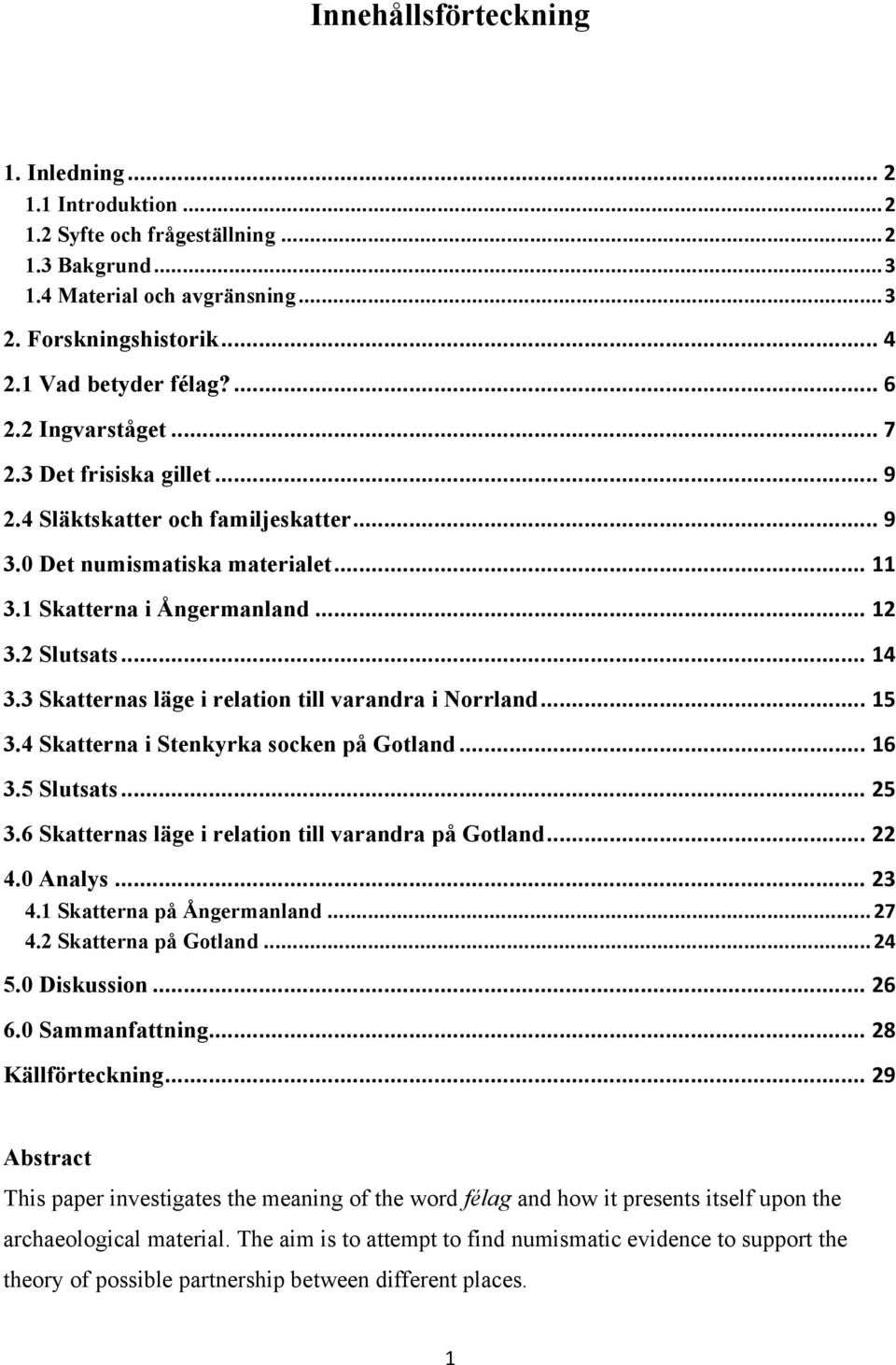 Innehållsförteckning

1. Inledning ... 2
1.1 Introduktion ... 2
1.2 Syfte och frågeställning ... 2
1.3 Bakgrund ... 3
1.4 Material och avgränsning ... 3
2. Forskningshistorik ... 4
2.1 Vad betyder félag? ... 6
2.2 Ingvarståget ... 7
2.3 Det frisiska gillet ... 9
2.4 Släktskatter och familjeskatter ... 9
3.0 Det numismatiska materialet ... 11
3.1 Skatterna i Ångermanland ... 12
3.2 Slutsats ... 14
3.3 Skatternas läge i relation till varandra i Norrland ... 15
3.4 Skatterna i Stenkyrka socken på Gotland ... 16
3.5 Slutsats ... 25
3.6 Skatternas läge i relation till varandra på Gotland ... 22
4.0 Analys ... 23
4.1 Skatterna på Ångermanland ... 27
4.2 Skatterna på Gotland ... 24
5.0 Diskussion ... 26
6.0 Sammanfattning ... 28
Källförteckning ... 29

Abstract
This paper investigates the meaning of the word félag and how it presents itself upon the archaeological material. The aim is to attempt to find numismatic evidence to support the theory of possible partnership between different places.

1